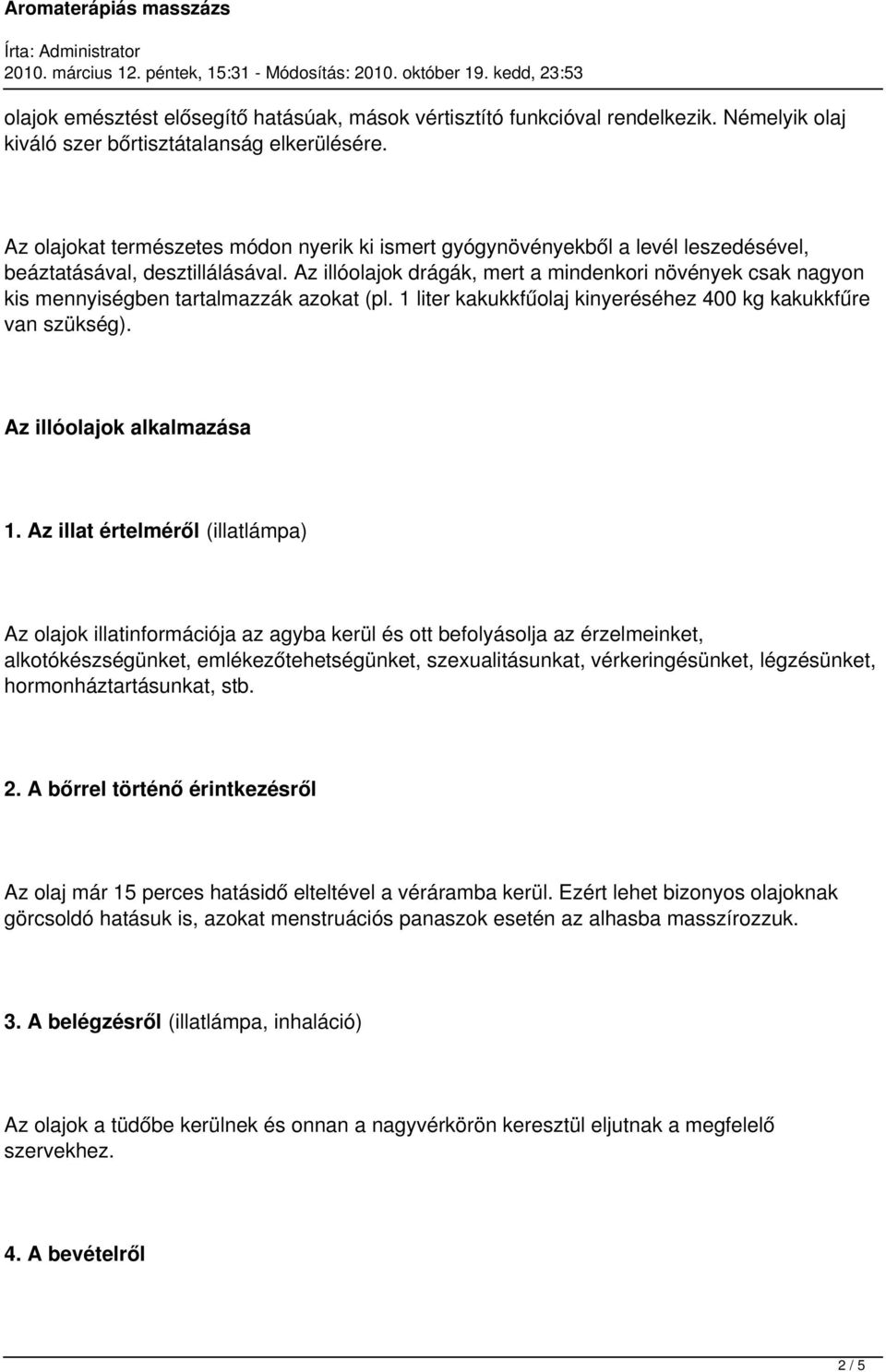 Aromaterápiás masszázs

Írta: Administrator
2010. március 12. péntek, 15:31 - Módosítás: 2010. október 19. kedd, 23:53

olajok emésztést elősegítő hatásúak, mások vértisztító funkcióval rendelkezik. Némelyik olaj kiváló szer bőrtisztátalanság elkerülésére.

Az olajokat természetes módon nyerik ki ismert gyógynövényekből a levél leszedésével, beáztatásával, desztillálásával. Az illóolajok drágák, mert a mindenkori növények csak nagyon kis mennyiségben tartalmazzák azokat (pl. 1 liter kakukkfűolaj kinyeréséhez 400 kg kakukkfűre van szükség).

Az illóolajok alkalmazása

1. Az illat értelméről (illatlámpa)

Az olajok illatinformációja az agyba kerül és ott befolyásolja az érzelmeinket, alkotókészségünket, emlékezőtehetségünket, szexualitásunkat, vérkeringésünket, légzésünket, hormonháztartásunkat, stb.

2. A bőrrel történő érintkezésről

Az olaj már 15 perces hatásidő elteltével a véráramba kerül. Ezért lehet bizonyos olajoknak görcsoldó hatásuk is, azokat menstruációs panaszok esetén az alhasba masszírozzuk.

3. A belégzésről (illatlámpa, inhaláció)

Az olajok a tüdőbe kerülnek és onnan a nagyvérkörön keresztül eljutnak a megfelelő szervekhez.

4. A bevételről

2 / 5